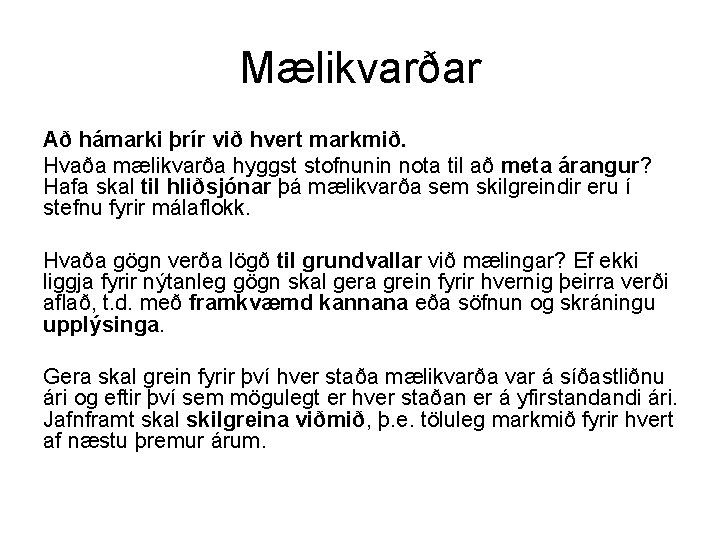 Mælikvarðar

Að hámarki þrír við hvert markmið.

Hvaða mælikvarða hyggst stofnunin nota til að meta árangur? Hafa skal til hliðsjónar þá mælikvarða sem skilgreindir eru í stefnu fyrir málaflokk.

Hvaða gögn verða lögð til grundvallar við mælingar? Ef ekki liggja fyrir nýtanleg gögn skal gera grein fyrir hvernig þeirra verði aflað, t.d. með framkvæmd kannana eða söfnun og skráningu upplýsinga.

Gera skal grein fyrir því hver staða mælikvarða var á síðastliðnu ári og eftir því sem mögulegt er hver staðan er á yfirstandandi ári. Jafnframt skal skilgreina viðmið, þ.e. töluleg markmið fyrir hvert af næstu þremur árum.